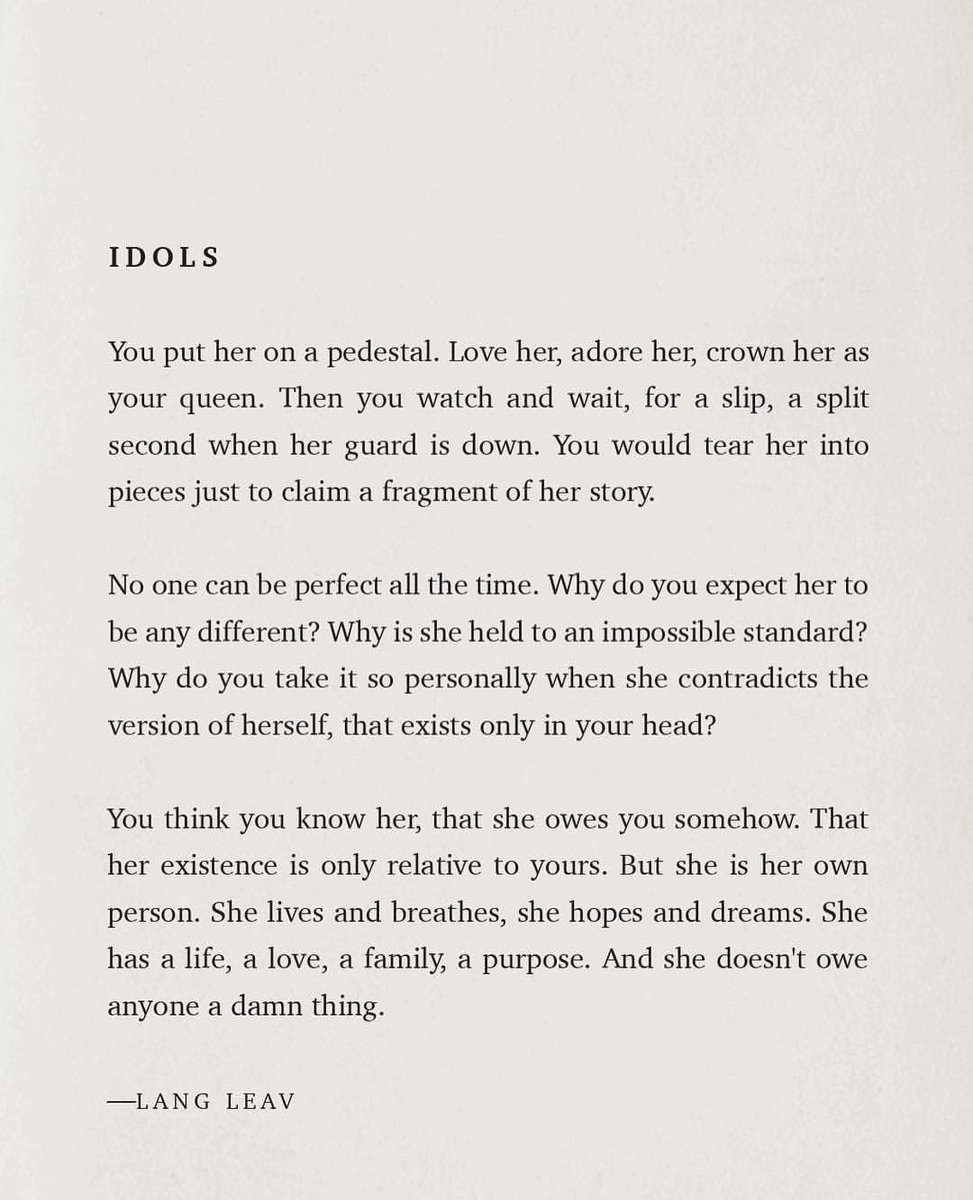 IDOLS

You put her on a pedestal. Love her, adore her, crown her as your queen. Then you watch and wait, for a slip, a split second when her guard is down. You would tear her into pieces just to claim a fragment of her story.

No one can be perfect all the time. Why do you expect her to be any different? Why is she held to an impossible standard? Why do you take it so personally when she contradicts the version of herself, that exists only in your head?

You think you know her, that she owes you somehow. That her existence is only relative to yours. But she is her own person. She lives and breathes, she hopes and dreams. She has a life, a love, a family, a purpose. And she doesn't owe anyone a damn thing.

—LANG LEAV